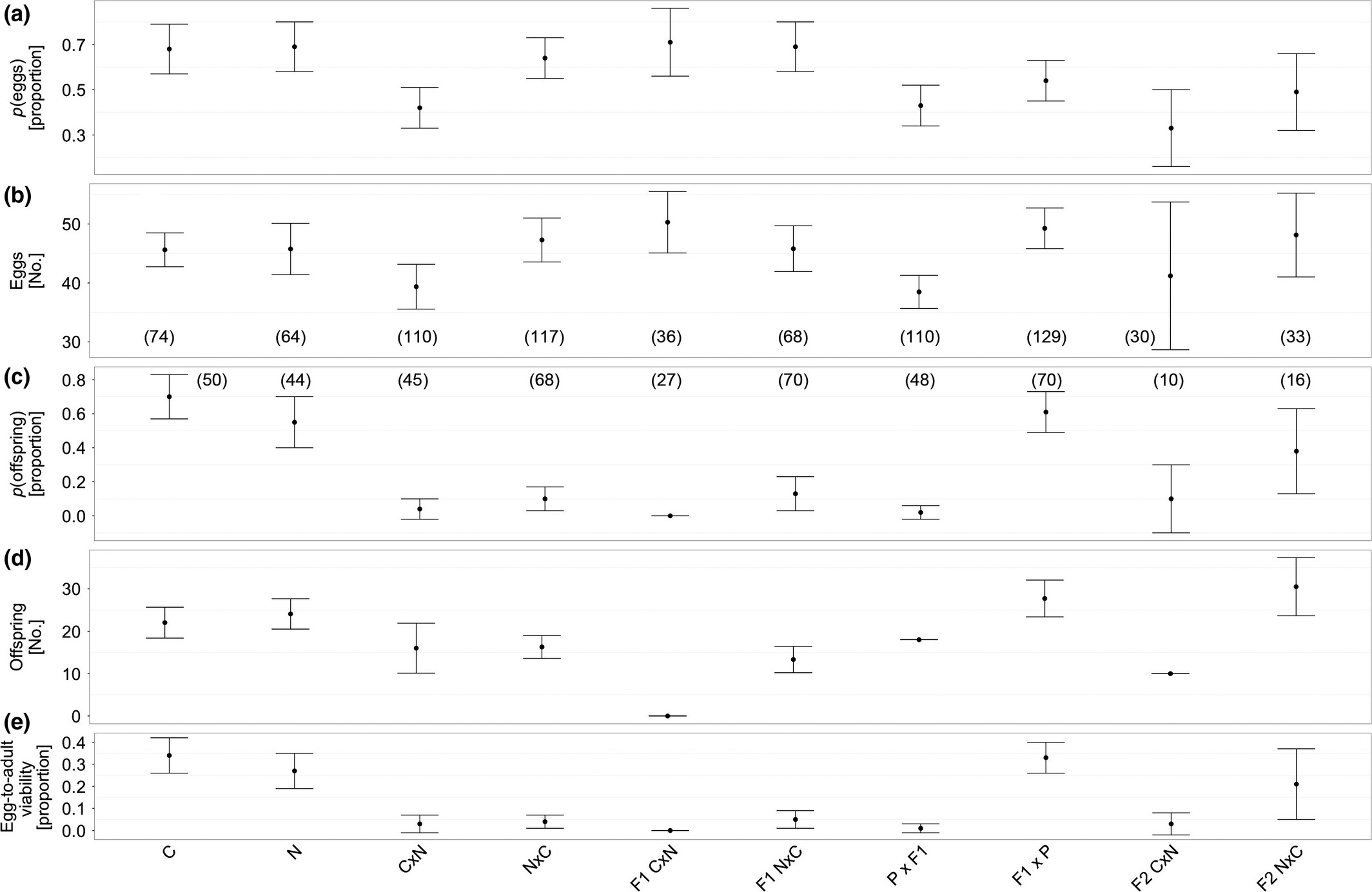 (a)
p(eggs) [proportion]
0.7
0.5
0.3

(b)
Eggs [No.]
50
40
30
(74) (64) (110) (117) (36) (68) (110) (129) (30) (33)

(c)
p(offspring) [proportion]
0.8
0.6
0.4
0.2
0.0
(50) (44) (45) (68) (27) (70) (48) (70) (10) (16)

(d)
Offspring [No.]
30
20
10
0

(e)
Egg-to-adult viability [proportion]
0.4
0.3
0.2
0.1
0.0

C N CxN NxC F1 CxN F1 NxC P x F1 F1 x P F2 CxN F2 NxC